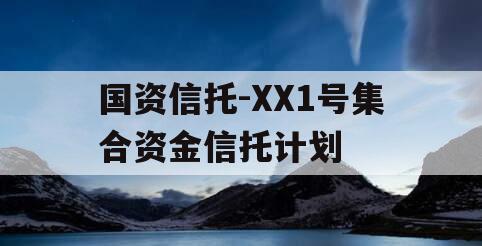 国资信托-XX1号集合资金信托计划